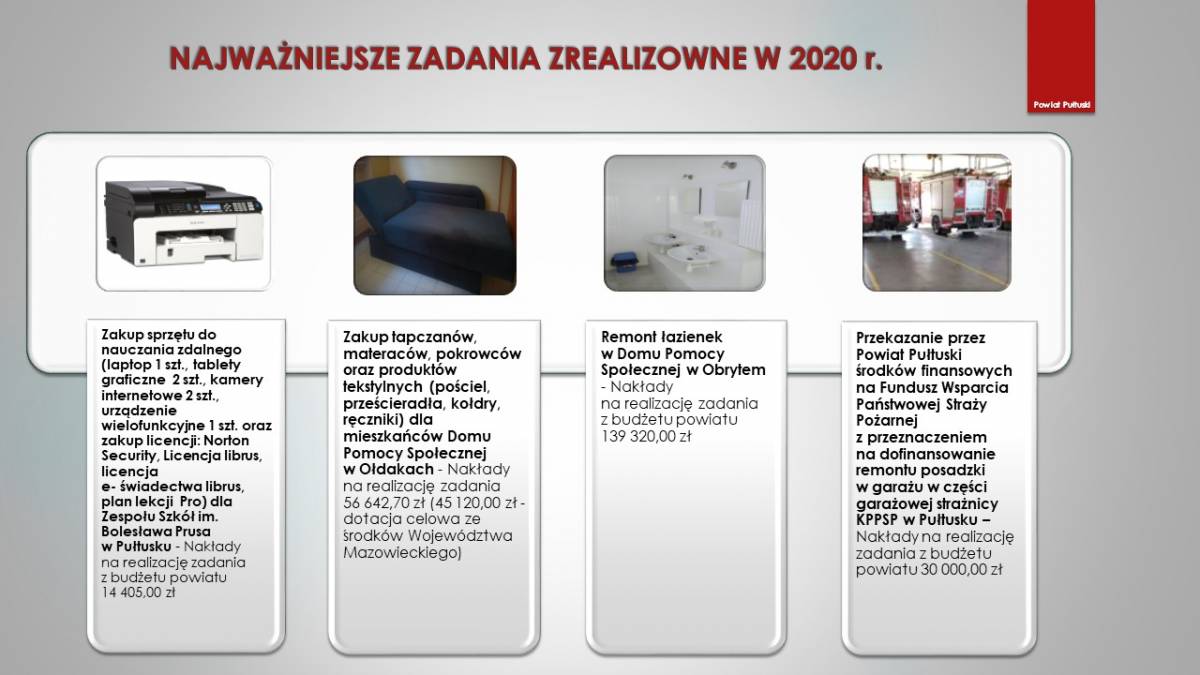 NAJWAŻNIEJSZE ZADANIA ZREALIZOWNE W 2020 r.

Powiat Pułtuski

Zakup sprzętu do nauczania zdalnego (laptop 1 szt., tablety graficzne 2 szt., kamery internetowe 2 szt., urządzenie wielofunkcyjne 1 szt. oraz zakup licencji: Norton Security, Licencja librus, licencja e- świadectwa librus, plan lekcji Pro) dla Zespołu Szkół im. Bolesława Prusa w Pułtusku - Nakłady na realizację zadania z budżetu powiatu 14 405,00 zł

Zakup tapczanów, materaców, pokrowców oraz produktów tekstylnych (pościel, prześcieradła, kołdry, ręczniki) dla mieszkańców Domu Pomocy Społecznej w Ołdakach - Nakłady na realizację zadania 56 642,70 zł (45 120,00 zł - dotacja celowa ze środków Województwa Mazowieckiego)

Remont łazienek w Domu Pomocy Społecznej w Obrytem - Nakłady na realizację zadania z budżetu powiatu 139 320,00 zł

Przekazanie przez Powiat Pułtuski środków finansowych na Fundusz Wsparcia Państwowej Straży Pożarnej z przeznaczeniem na dofinansowanie remontu posadzki w garażu w części garażowej strażnicy KPPSP w Pułtusku – Nakłady na realizację zadania z budżetu powiatu 30 000,00 zł